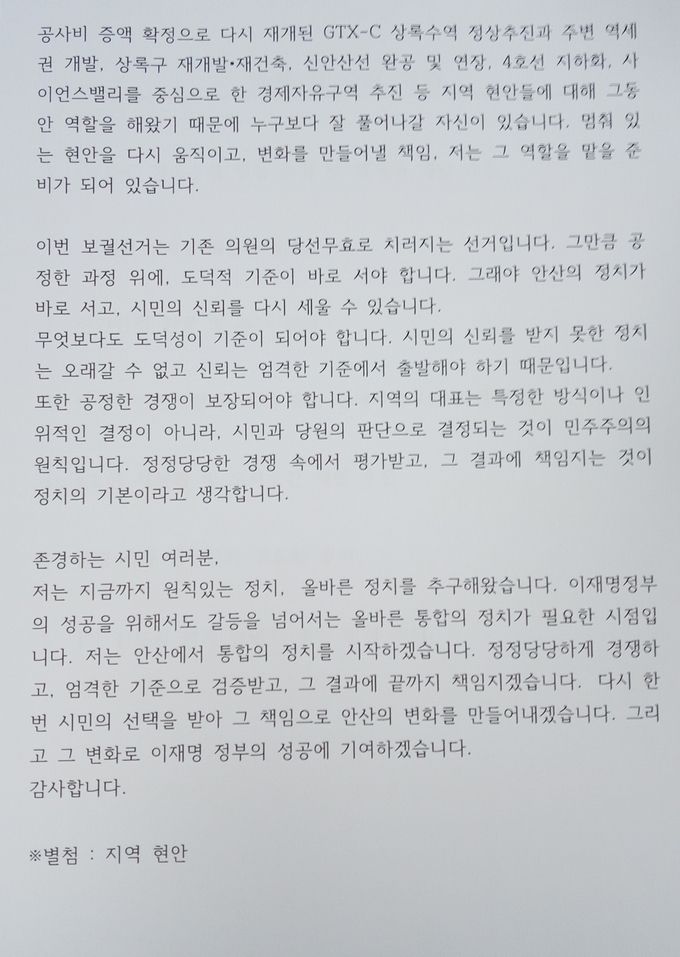 공사비 증액 확정으로 다시 재개된 GTX-C 상록수역 정상추진과 주변 역세권 개발, 상록구 재개발•재건축, 신안산선 완공 및 연장, 4호선 지하화, 사이언스밸리를 중심으로 한 경제자유구역 추진 등 지역 현안들에 대해 그동안 역할을 해왔기 때문에 누구보다 잘 풀어나갈 자신이 있습니다. 멈춰 있는 현안을 다시 움직이고, 변화를 만들어낼 책임, 저는 그 역할을 맡을 준비가 되어 있습니다.

이번 보궐선거는 기존 의원의 당선무효로 치러지는 선거입니다. 그만큼 공정한 과정 위에, 도덕적 기준이 바로 서야 합니다. 그래야 안산의 정치가 바로 서고, 시민의 신뢰를 다시 세울 수 있습니다.
무엇보다도 도덕성이 기준이 되어야 합니다. 시민의 신뢰를 받지 못한 정치는 오래갈 수 없고 신뢰는 엄격한 기준에서 출발해야 하기 때문입니다.
또한 공정한 경쟁이 보장되어야 합니다. 지역의 대표는 특정한 방식이나 인위적인 결정이 아니라, 시민과 당원의 판단으로 결정되는 것이 민주주의의 원칙입니다. 정정당당한 경쟁 속에서 평가받고, 그 결과에 책임지는 것이 정치의 기본이라고 생각합니다.

존경하는 시민 여러분,
저는 지금까지 원칙있는 정치, 올바른 정치를 추구해왔습니다. 이재명정부의 성공을 위해서도 갈등을 넘어서는 올바른 통합의 정치가 필요한 시점입니다. 저는 안산에서 통합의 정치를 시작하겠습니다. 정정당당하게 경쟁하고, 엄격한 기준으로 검증받고, 그 결과에 끝까지 책임지겠습니다. 다시 한번 시민의 선택을 받아 그 책임으로 안산의 변화를 만들어내겠습니다. 그리고 그 변화로 이재명 정부의 성공에 기여하겠습니다.
감사합니다.

※별첨 : 지역 현안